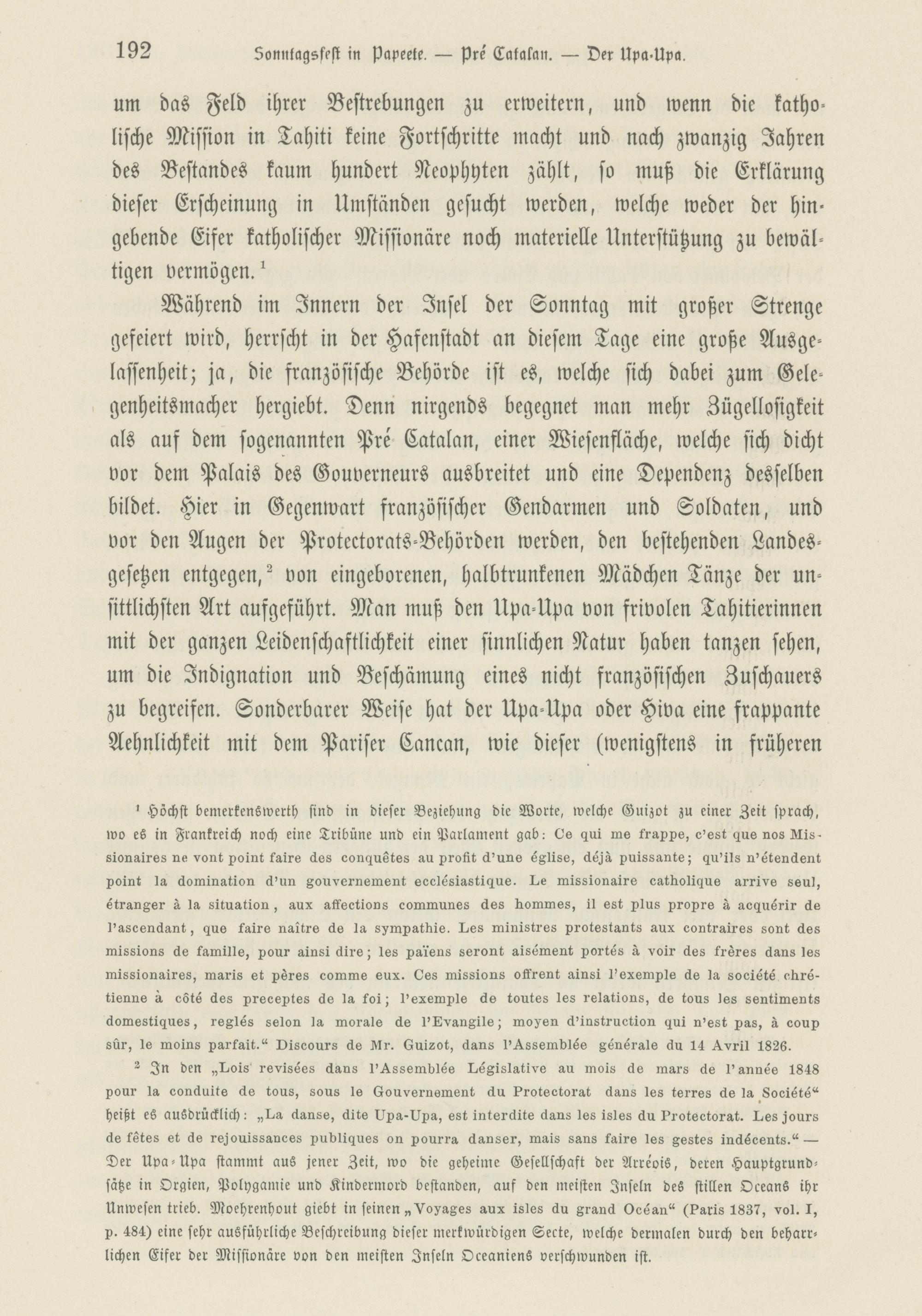 192 Sonntagsfest in Papeete. — Pré Catalan. — Der Upa-Upa.

um das Feld ihrer Bestrebungen zu erweitern, und wenn die katholische Mission in Tahiti keine Fortschritte macht und nach zwanzig Jahren des Bestandes kaum hundert Neophyten zählt, so muß die Erklärung dieser Erscheinung in Umständen gesucht werden, welche weder der hingebende Eifer katholischer Missionäre noch materielle Unterstützung zu bewältigen vermögen.$^1$

Während im Innern der Insel der Sonntag mit großer Strenge gefeiert wird, herrscht in der Hafenstadt an diesem Tage eine große Ausgelassenheit; ja, die französische Behörde ist es, welche sich dabei zum Gelegenheitsmacher hergiebt. Denn nirgends begegnet man mehr Zügellosigkeit als auf dem sogenannten Pré Catalan, einer Wiesenfläche, welche sich dicht vor dem Palais des Gouverneurs ausbreitet und eine Dependenz desselben bildet. Hier in Gegenwart französischer Gendarmen und Soldaten, und vor den Augen der Protectorats-Behörden werden, den bestehenden Landesgesetzen entgegen,$^2$ von eingeborenen, halbtrunkenen Mädchen Tänze der unsittlichsten Art aufgeführt. Man muß den Upa-Upa von frivolen Tahitierinnen mit der ganzen Leidenschaftlichkeit einer sinnlichen Natur haben tanzen sehen, um die Indignation und Beschämung eines nicht französischen Zuschauers zu begreifen. Sonderbarer Weise hat der Upa-Upa oder Hiva eine frappante Aehnlichkeit mit dem Pariser Cancan, wie dieser (wenigstens in früheren

$^1$ Höchst bemerkenswerth sind in dieser Beziehung die Worte, welche Guizot zu einer Zeit sprach, wo es in Frankreich noch eine Tribüne und ein Parlament gab: Ce qui me frappe, c'est que nos Missionaires ne vont point faire des conquêtes au profit d'une église, déjà puissante; qu'ils n'étendent point la domination d'un gouvernement ecclésiastique. Le missionaire catholique arrive seul, étranger à la situation, aux affections communes des hommes, il est plus propre à acquérir de l'ascendant, que faire naître de la sympathie. Les ministres protestants aux contraires sont des missions de famille, pour ainsi dire; les païens seront aisément portés à voir des frères dans les missionaires, maris et pères comme eux. Ces missions offrent ainsi l'exemple de la société chrétienne à côté des preceptes de la foi; l'exemple de toutes les relations, de tous les sentiments domestiques, reglés selon la morale de l'Evangile; moyen d'instruction qui n'est pas, à coup sûr, le moins parfait.“ Discours de Mr. Guizot, dans l'Assemblée générale du 14 Avril 1826.

$^2$ In den „Lois revisées dans l'Assemblée Législative au mois de mars de l'année 1848 pour la conduite de tous, sous le Gouvernement du Protectorat dans les terres de la Société“ heißt es ausdrücklich: „La danse, dite Upa-Upa, est interdite dans les isles du Protectorat. Les jours de fêtes et de rejouissances publiques on pourra danser, mais sans faire les gestes indécents.“ — Der Upa-Upa stammt aus jener Zeit, wo die geheime Gesellschaft der Arréois, deren Hauptgrundsätze in Orgien, Polygamie und Kindermord bestanden, auf den meisten Inseln des stillen Oceans ihr Unwesen trieb. Moehrenhout giebt in seinen „Voyages aux isles du grand Océan“ (Paris 1837, vol. I, p. 484) eine sehr ausführliche Beschreibung dieser merkwürdigen Secte, welche dermalen durch den beharrlichen Eifer der Missionäre von den meisten Inseln Oceaniens verschwunden ist.